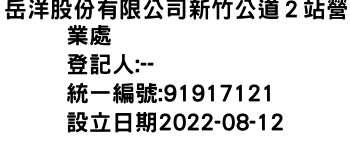 岳洋股份有限公司新竹公道２站營業處
登記人:--
統一編號:91917121
設立日期2022-08-12